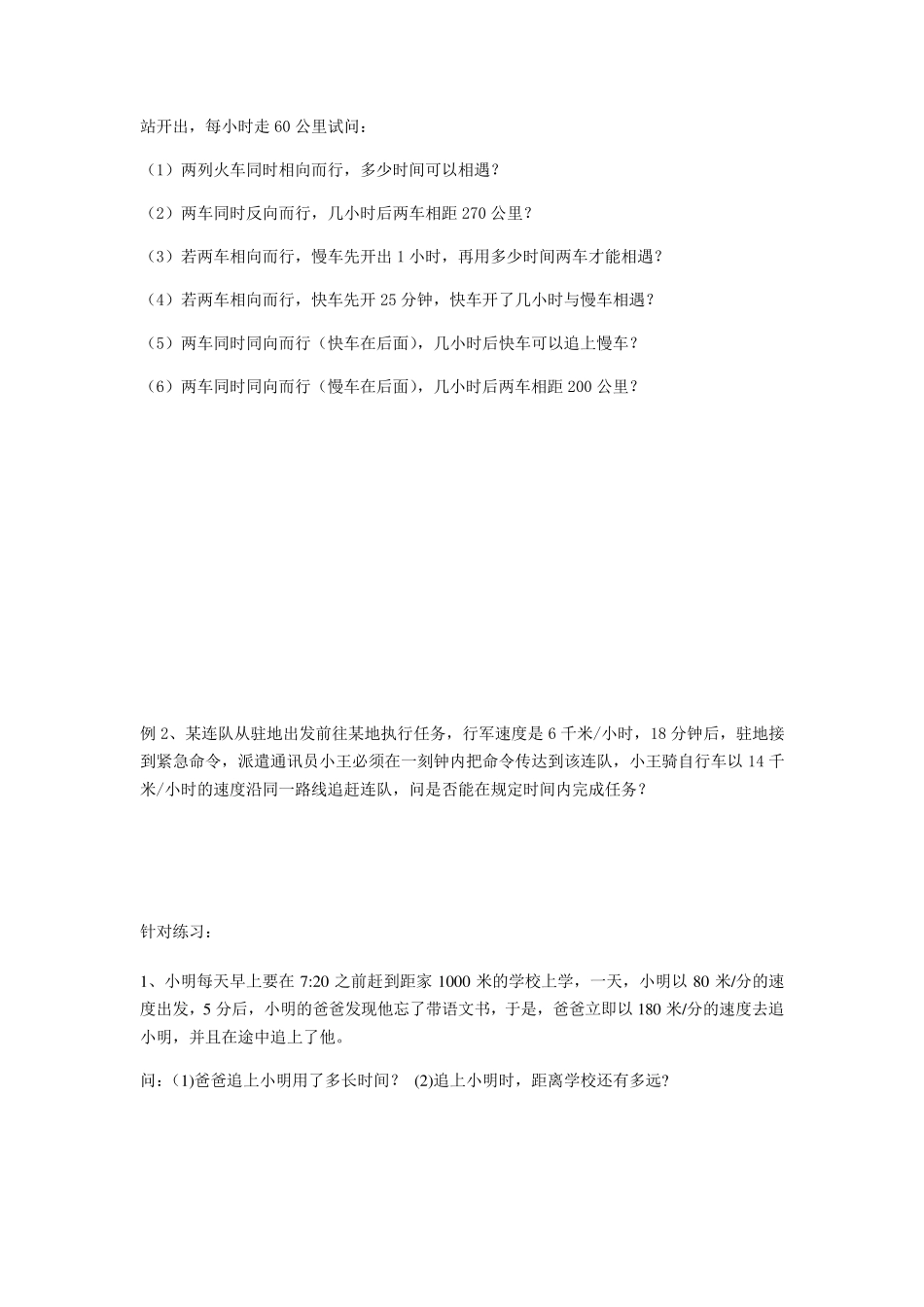 站开出，每小时走 60 公里试问：

（1）两列火车同时相向而行，多少时间可以相遇？

（2）两车同时反向而行，几小时后两车相距 270 公里？

（3）若两车相向而行，慢车先开出 1 小时，再用多少时间两车才能相遇？

（4）若两车相向而行，快车先开 25 分钟，快车开了几小时与慢车相遇？

（5）两车同时同向而行（快车在后面），几小时后快车可以追上慢车？

（6）两车同时同向而行（慢车在后面），几小时后两车相距 200 公里？

例 2、某连队从驻地出发前往某地执行任务，行军速度是 6 千米/小时，18 分钟后，驻地接到紧急命令，派遣通讯员小王必须在一刻钟内把命令传达到该连队，小王骑自行车以 14 千米/小时的速度沿同一路线追赶连队，问是否能在规定时间内完成任务？

针对练习：

1、小明每天早上要在 7:20 之前赶到距家 1000 米的学校上学，一天，小明以 80 米/分的速度出发，5 分后，小明的爸爸发现他忘了带语文书，于是，爸爸立即以 180 米/分的速度去追小明，并且在途中追上了他。

问：(1)爸爸追上小明用了多长时间？ (2)追上小明时，距离学校还有多远?